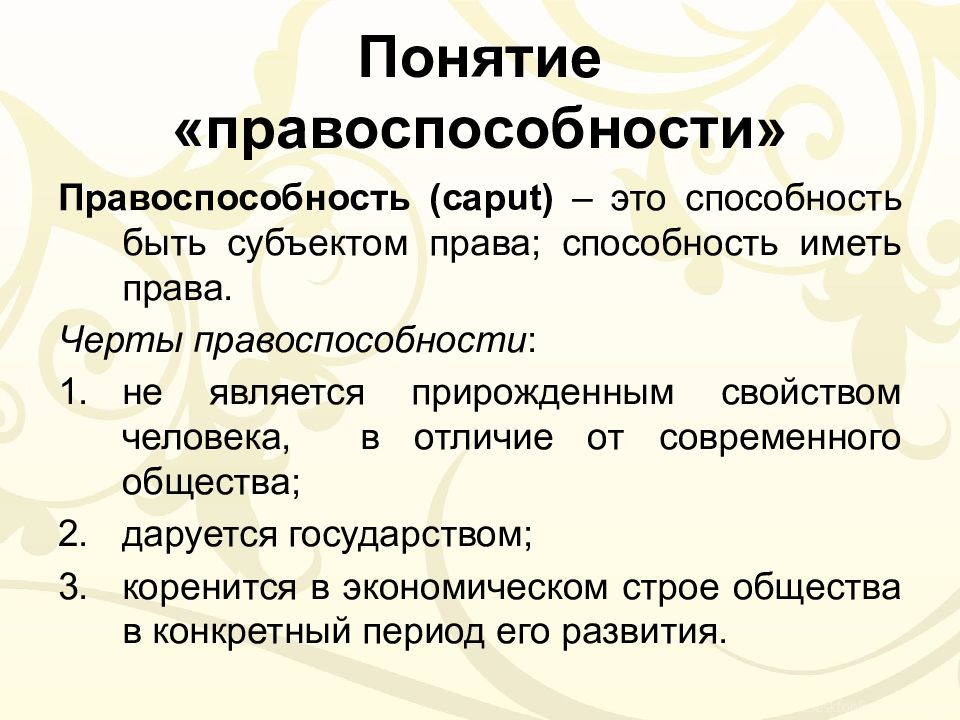 Понятие «правоспособности»

Правоспособность (caput) – это способность быть субъектом права; способность иметь права.

Черты правоспособности:

1. не является прирожденным свойством человека, в отличие от современного общества;
2. даруется государством;
3. коренится в экономическом строе общества в конкретный период его развития.